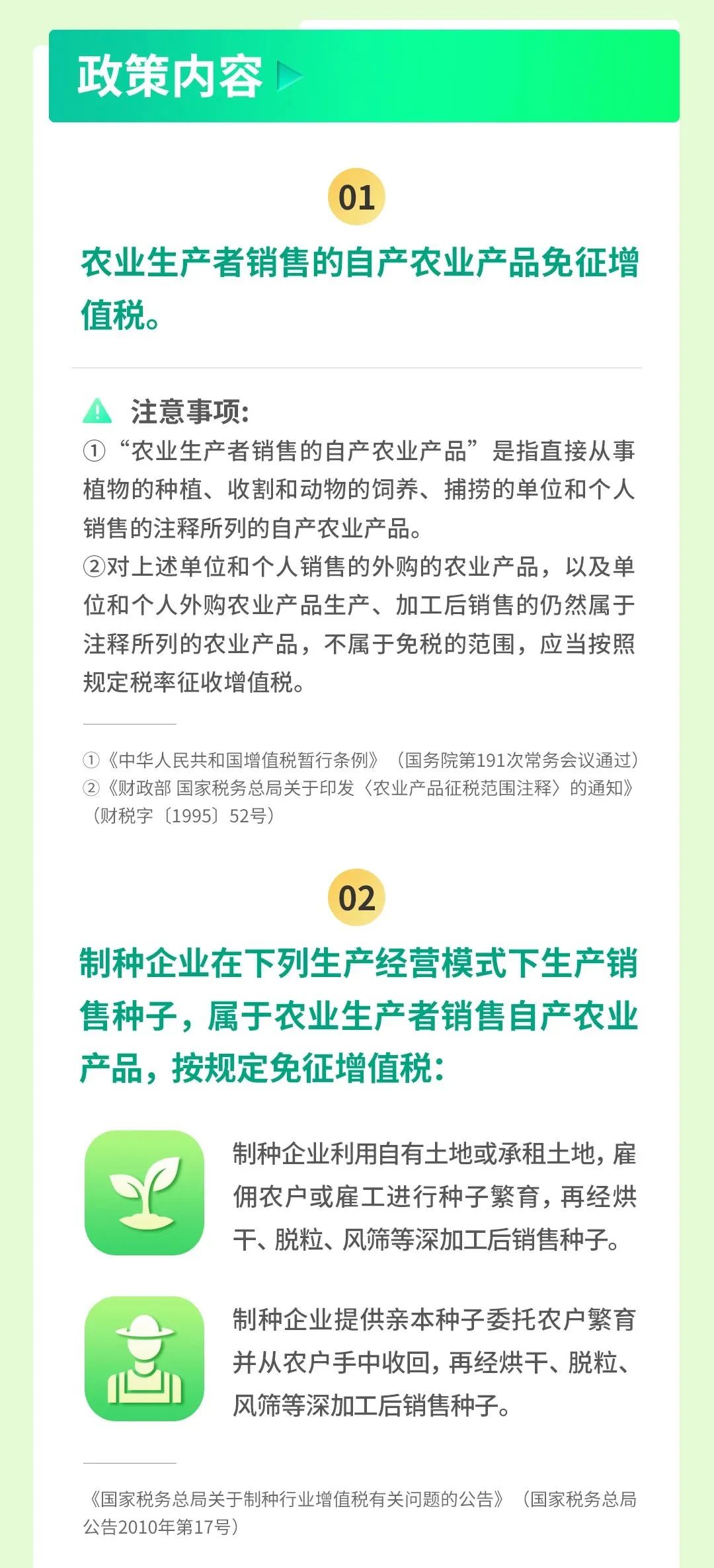 政策内容

01

农业生产者销售的自产农业产品免征增值税。

注意事项:
①“农业生产者销售的自产农业产品”是指直接从事植物的种植、收割和动物的饲养、捕捞的单位和个人销售的注释所列的自产农业产品。
②对上述单位和个人销售的外购的农业产品，以及单位和个人外购农业产品生产、加工后销售的仍然属于注释所列的农业产品，不属于免税的范围，应当按照规定税率征收增值税。

①《中华人民共和国增值税暂行条例》（国务院第191次常务会议通过）
②《财政部 国家税务总局关于印发〈农业产品征税范围注释〉的通知》（财税字〔1995〕52号）

02

制种企业在下列生产经营模式下生产销售种子，属于农业生产者销售自产农业产品，按规定免征增值税:

制种企业利用自有土地或承租土地，雇佣农户或雇工进行种子繁育，再经烘干、脱粒、风筛等深加工后销售种子。

制种企业提供亲本种子委托农户繁育并从农户手中收回，再经烘干、脱粒、风筛等深加工后销售种子。

《国家税务总局关于制种行业增值税有关问题的公告》（国家税务总局公告2010年第17号）